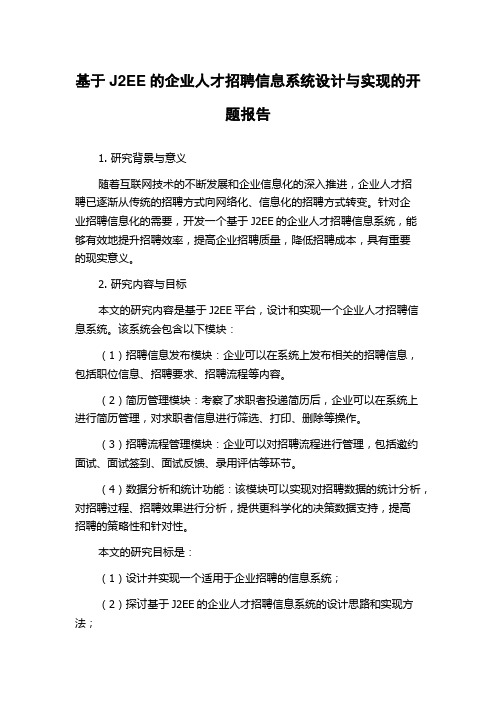 基于 J2EE 的企业人才招聘信息系统设计与实现的开题报告

1. 研究背景与意义

随着互联网技术的不断发展和企业信息化的深入推进，企业人才招聘已逐渐从传统的招聘方式向网络化、信息化的招聘方式转变。针对企业招聘信息化的需要，开发一个基于 J2EE 的企业人才招聘信息系统，能够有效地提升招聘效率，提高企业招聘质量，降低招聘成本，具有重要的现实意义。

2. 研究内容与目标

本文的研究内容是基于 J2EE 平台，设计和实现一个企业人才招聘信息系统。该系统会包含以下模块：

（1）招聘信息发布模块：企业可以在系统上发布相关的招聘信息，包括职位信息、招聘要求、招聘流程等内容。

（2）简历管理模块：考察了求职者投递简历后，企业可以在系统上进行简历管理，对求职者信息进行筛选、打印、删除等操作。

（3）招聘流程管理模块：企业可以对招聘流程进行管理，包括邀约面试、面试签到、面试反馈、录用评估等环节。

（4）数据分析和统计功能：该模块可以实现对招聘数据的统计分析，对招聘过程、招聘效果进行分析，提供更科学化的决策数据支持，提高招聘的策略性和针对性。

本文的研究目标是：

（1）设计并实现一个适用于企业招聘的信息系统；

（2）探讨基于 J2EE 的企业人才招聘信息系统的设计思路和实现方法；